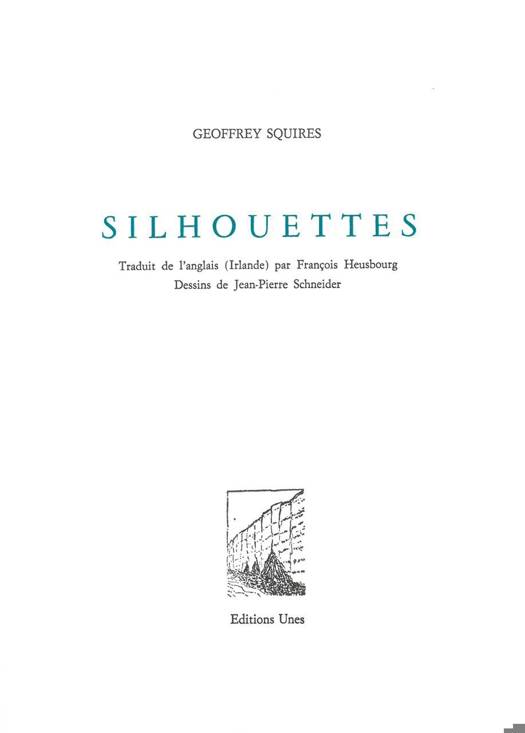 GEOFFREY SQUIRES

SILHOUETTES

Traduit de l'anglais (Irlande) par François Heusbourg
Dessins de Jean-Pierre Schneider

Editions Unes